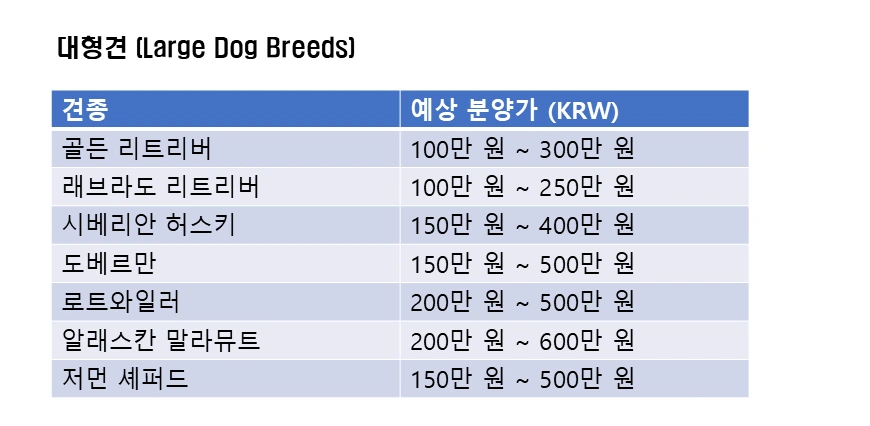 대형견 (Large Dog Breeds)

| 견종 | 예상 분양가 (KRW) |
|---|---|
| 골든 리트리버 | 100만 원 ~ 300만 원 |
| 래브라도 리트리버 | 100만 원 ~ 250만 원 |
| 시베리안 허스키 | 150만 원 ~ 400만 원 |
| 도베르만 | 150만 원 ~ 500만 원 |
| 로트와일러 | 200만 원 ~ 500만 원 |
| 알래스칸 말라뮤트 | 200만 원 ~ 600만 원 |
| 저먼 셰퍼드 | 150만 원 ~ 500만 원 |